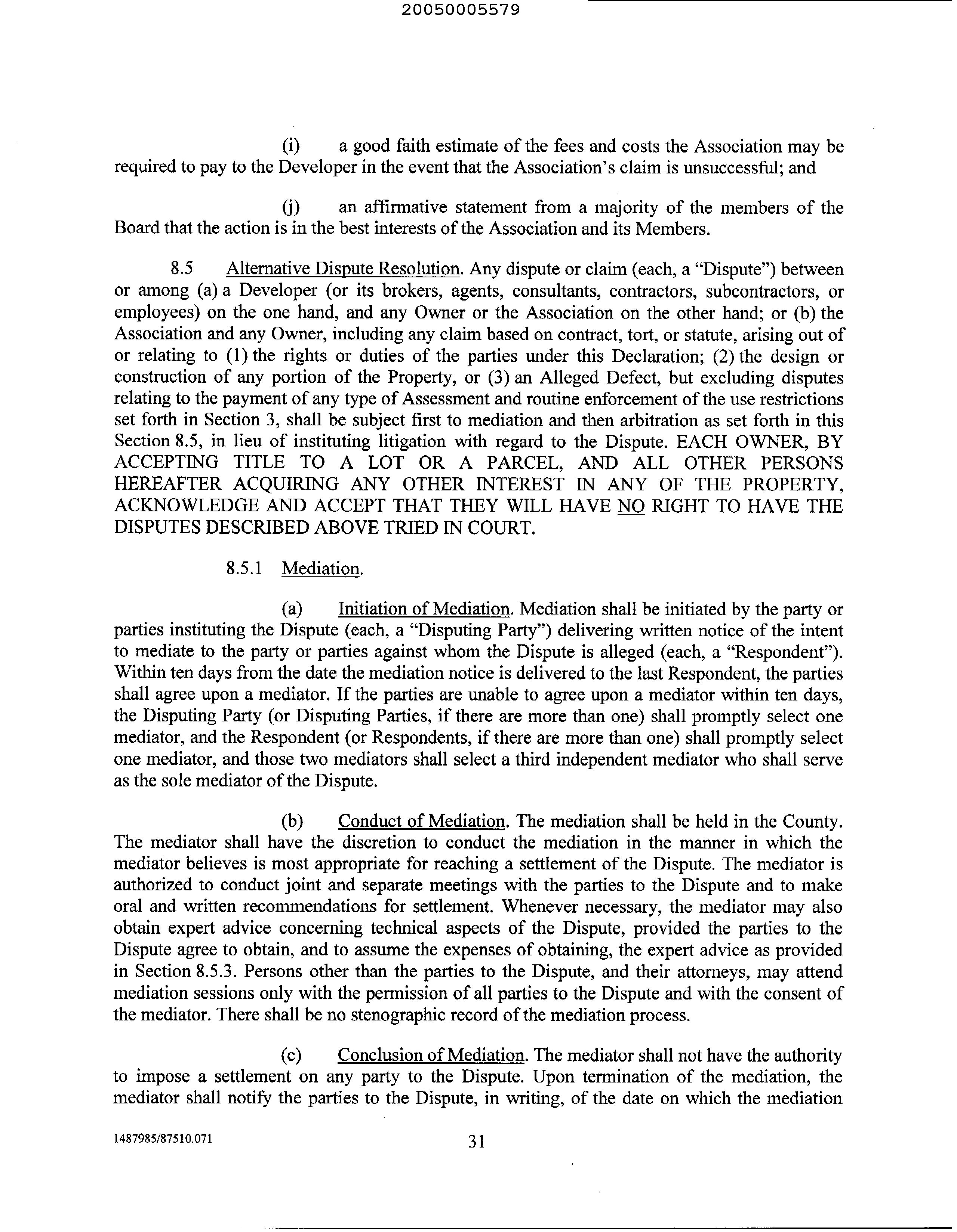 20050005579

(i) a good faith estimate of the fees and costs the Association may be required to pay to the Developer in the event that the Association's claim is unsuccessful; and

(j) an affirmative statement from a majority of the members of the Board that the action is in the best interests of the Association and its Members.

8.5 Alternative Dispute Resolution. Any dispute or claim (each, a "Dispute") between or among (a) a Developer (or its brokers, agents, consultants, contractors, subcontractors, or employees) on the one hand, and any Owner or the Association on the other hand; or (b) the Association and any Owner, including any claim based on contract, tort, or statute, arising out of or relating to (1) the rights or duties of the parties under this Declaration; (2) the design or construction of any portion of the Property, or (3) an Alleged Defect, but excluding disputes relating to the payment of any type of Assessment and routine enforcement of the use restrictions set forth in Section 3, shall be subject first to mediation and then arbitration as set forth in this Section 8.5, in lieu of instituting litigation with regard to the Dispute. EACH OWNER, BY ACCEPTING TITLE TO A LOT OR A PARCEL, AND ALL OTHER PERSONS HEREAFTER ACQUIRING ANY OTHER INTEREST IN ANY OF THE PROPERTY, ACKNOWLEDGE AND ACCEPT THAT THEY WILL HAVE NO RIGHT TO HAVE THE DISPUTES DESCRIBED ABOVE TRIED IN COURT.

8.5.1 Mediation.

(a) Initiation of Mediation. Mediation shall be initiated by the party or parties instituting the Dispute (each, a "Disputing Party") delivering written notice of the intent to mediate to the party or parties against whom the Dispute is alleged (each, a "Respondent"). Within ten days from the date the mediation notice is delivered to the last Respondent, the parties shall agree upon a mediator. If the parties are unable to agree upon a mediator within ten days, the Disputing Party (or Disputing Parties, if there are more than one) shall promptly select one mediator, and the Respondent (or Respondents, if there are more than one) shall promptly select one mediator, and those two mediators shall select a third independent mediator who shall serve as the sole mediator of the Dispute.

(b) Conduct of Mediation. The mediation shall be held in the County. The mediator shall have the discretion to conduct the mediation in the manner in which the mediator believes is most appropriate for reaching a settlement of the Dispute. The mediator is authorized to conduct joint and separate meetings with the parties to the Dispute and to make oral and written recommendations for settlement. Whenever necessary, the mediator may also obtain expert advice concerning technical aspects of the Dispute, provided the parties to the Dispute agree to obtain, and to assume the expenses of obtaining, the expert advice as provided in Section 8.5.3. Persons other than the parties to the Dispute, and their attorneys, may attend mediation sessions only with the permission of all parties to the Dispute and with the consent of the mediator. There shall be no stenographic record of the mediation process.

(c) Conclusion of Mediation. The mediator shall not have the authority to impose a settlement on any party to the Dispute. Upon termination of the mediation, the mediator shall notify the parties to the Dispute, in writing, of the date on which the mediation

1487985/87510.071 31